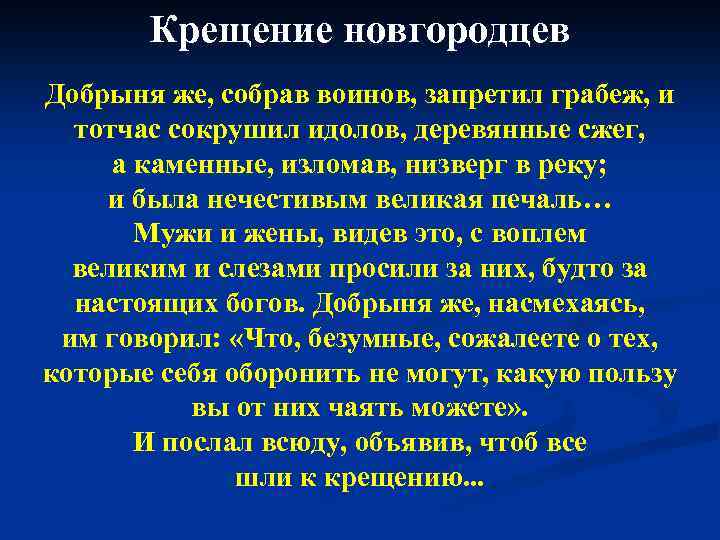 Крещение новгородцев

Добрыня же, собрав воинов, запретил грабеж, и тотчас сокрушил идолов, деревянные сжег, а каменные, изломав, низверг в реку; и была нечестивым великая печаль… Мужи и жены, видев это, с воплем великим и слезами просили за них, будто за настоящих богов. Добрыня же, насмехаясь, им говорил: «Что, безумные, сожалеете о тех, которые себя оборонить не могут, какую пользу вы от них чаять можете». И послал всюду, объявив, чтоб все шли к крещению...